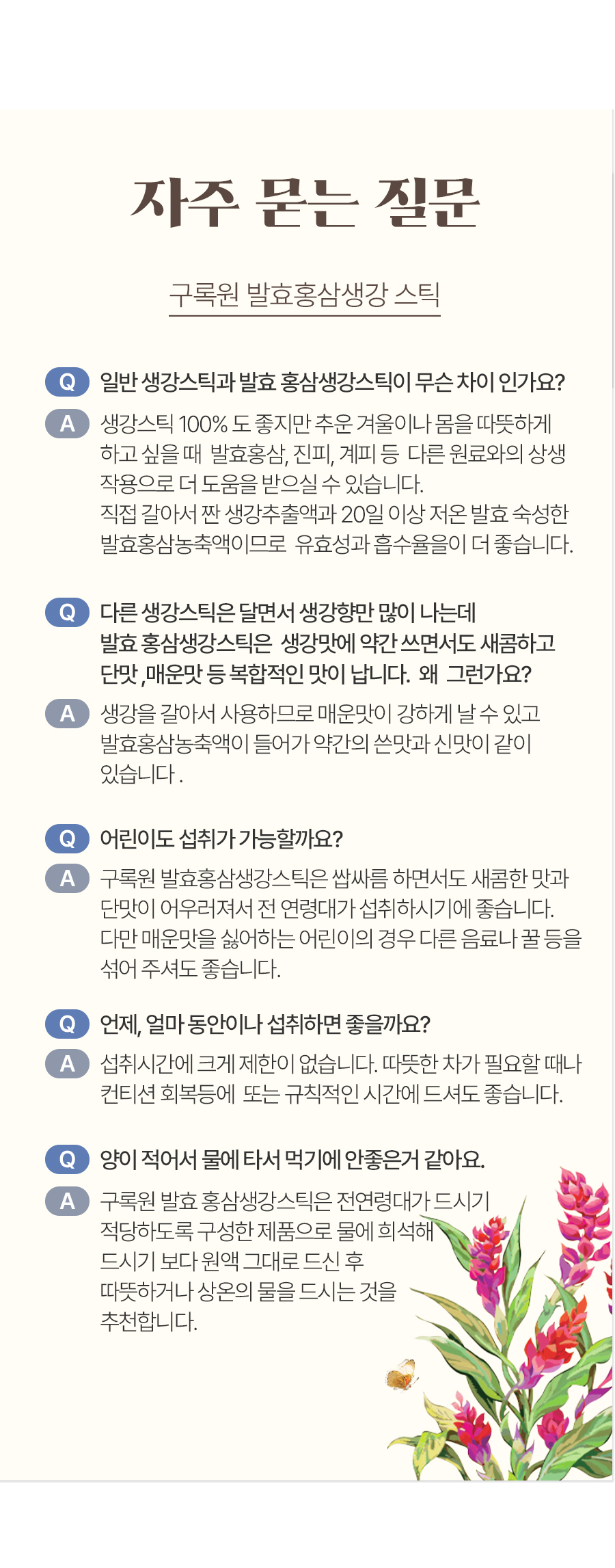 자주 묻는 질문

구록원 발효홍삼생강 스틱

Q 일반 생강스틱과 발효 홍삼생강스틱이 무슨 차이 인가요?

A 생강스틱 100% 도 좋지만 추운 겨울이나 몸을 따뜻하게 하고 싶을 때 발효홍삼, 진피, 계피 등 다른 원료와의 상생 작용으로 더 도움을 받으실 수 있습니다.
직접 갈아서 짠 생강추출액과 20일 이상 저온 발효 숙성한 발효홍삼농축액이므로 유효성과 흡수율을이 더 좋습니다.

Q 다른 생강스틱은 달면서 생강향만 많이 나는데 발효 홍삼생강스틱은 생강맛에 약간 쓰면서도 새콤하고 단맛 ,매운맛 등 복합적인 맛이 납니다. 왜 그런가요?

A 생강을 갈아서 사용하므로 매운맛이 강하게 날 수 있고 발효홍삼농축액이 들어가 약간의 쓴맛과 신맛이 같이 있습니다 .

Q 어린이도 섭취가 가능할까요?

A 구록원 발효홍삼생강스틱은 쌉싸름 하면서도 새콤한 맛과 단맛이 어우러져서 전 연령대가 섭취하시기에 좋습니다.
다만 매운맛을 싫어하는 어린이의 경우 다른 음료나 꿀 등을 섞어 주셔도 좋습니다.

Q 언제, 얼마 동안이나 섭취하면 좋을까요?

A 섭취시간에 크게 제한이 없습니다. 따뜻한 차가 필요할 때나 컨티션 회복등에 또는 규칙적인 시간에 드셔도 좋습니다.

Q 양이 적어서 물에 타서 먹기에 안좋은거 같아요.

A 구록원 발효 홍삼생강스틱은 전연령대가 드시기 적당하도록 구성한 제품으로 물에 희석해 드시기 보다 원액 그대로 드신 후 따뜻하거나 상온의 물을 드시는 것을 추천합니다.